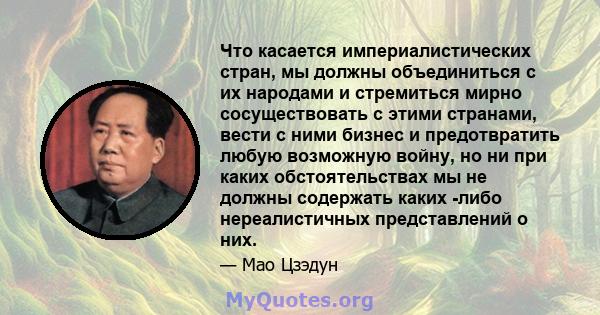 Что касается империалистических стран, мы должны объединиться с их народами и стремиться мирно сосуществовать с этими странами, вести с ними бизнес и предотвратить любую возможную войну, но ни при каких обстоятельствах мы не должны содержать каких -либо нереалистичных представлений о них.

— Мао Цзэдун

MyQuotes.org